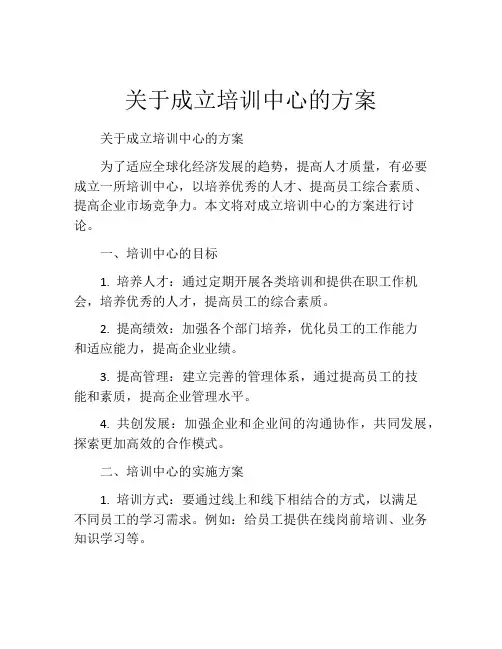 关于成立培训中心的方案

关于成立培训中心的方案

为了适应全球化经济发展的趋势，提高人才质量，有必要成立一所培训中心，以培养优秀的人才、提高员工综合素质、提高企业市场竞争力。本文将对成立培训中心的方案进行讨论。

一、培训中心的目标

1. 培养人才：通过定期开展各类培训和提供在职工作机会，培养优秀的人才，提高员工的综合素质。

2. 提高绩效：加强各个部门培养，优化员工的工作能力和适应能力，提高企业业绩。

3. 提高管理：建立完善的管理体系，通过提高员工的技能和素质，提高企业管理水平。

4. 共创发展：加强企业和企业间的沟通协作，共同发展，探索更加高效的合作模式。

二、培训中心的实施方案

1. 培训方式：要通过线上和线下相结合的方式，以满足不同员工的学习需求。例如：给员工提供在线岗前培训、业务知识学习等。